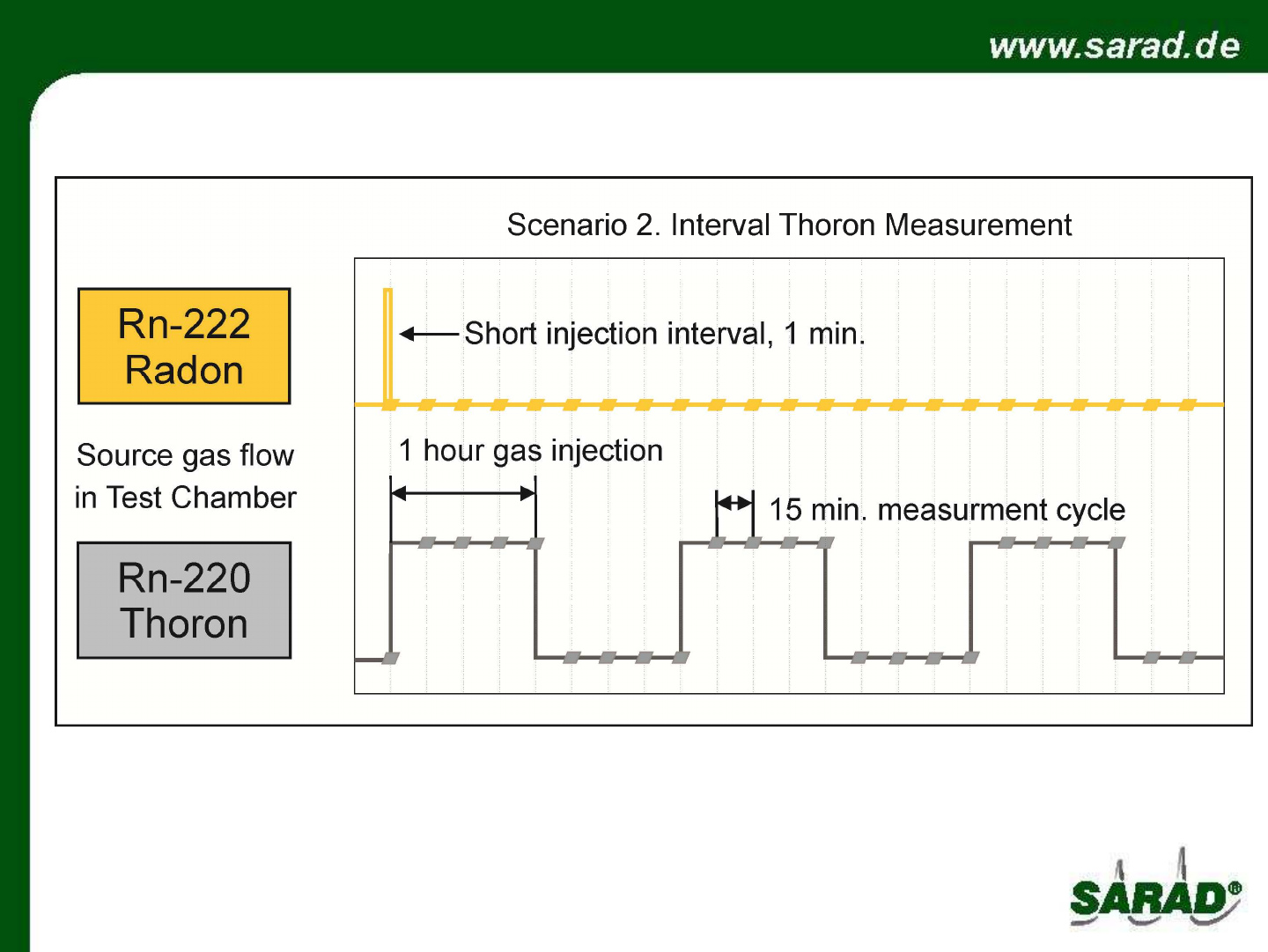 www.sarad.de

Scenario 2. Interval Thoron Measurement

Rn-222
Radon

Source gas flow
in Test Chamber

Rn-220
Thoron

Short injection interval, 1 min.

1 hour gas injection

15 min. measurment cycle

SARAD®